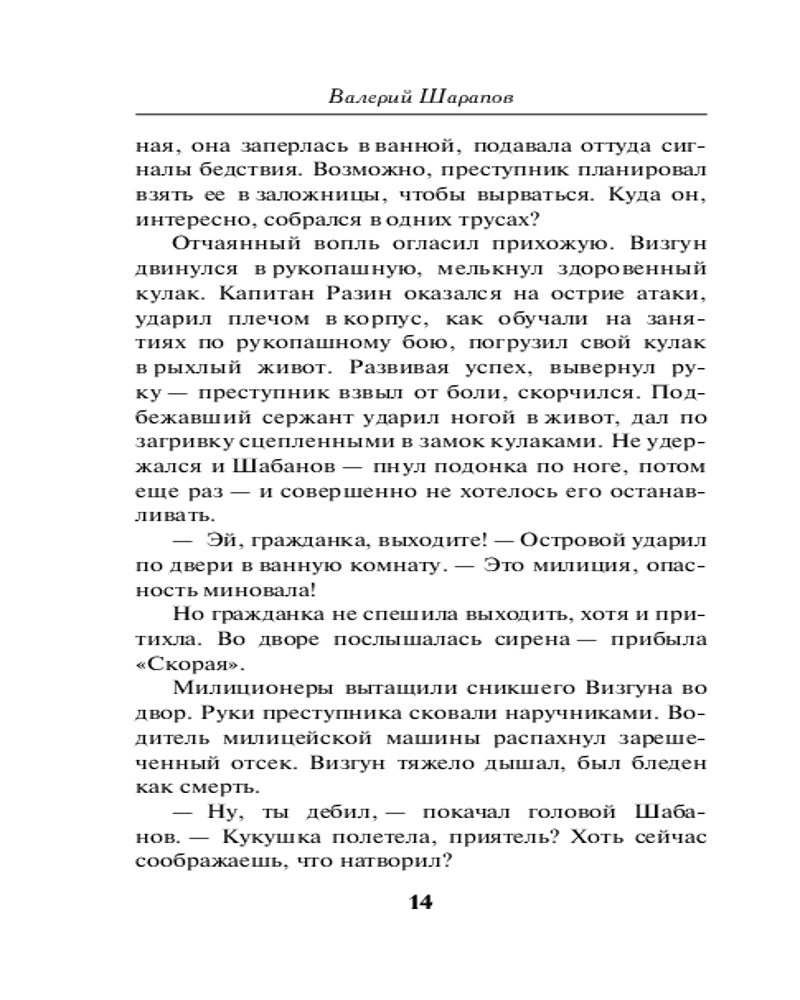 Валерий Шарапов

ная, она заперлась в ванной, подавала оттуда сигналы бедствия. Возможно, преступник планировал взять ее в заложницы, чтобы вырваться. Куда он, интересно, собрался в одних трусах?

Отчаянный вопль огласил прихожую. Визгун двинулся в рукопашную, мелькнул здоровенный кулак. Капитан Разин оказался на острие атаки, ударил плечом в корпус, как обучали на занятиях по рукопашному бою, погрузил свой кулак в рыхлый живот. Развивая успех, вывернул руку — преступник взвыл от боли, скорчился. Подбежавший сержант ударил ногой в живот, дал по загривку сцепленными в замок кулаками. Не удержался и Шабанов — пнул подонка по ноге, потом еще раз — и совершенно не хотелось его останавливать.

— Эй, гражданка, выходите! — Островой ударил по двери в ванную комнату. — Это милиция, опасность миновала!

Но гражданка не спешила выходить, хотя и притихла. Во дворе послышалась сирена — прибыла «Скорая».

Милиционеры вытащили сникшего Визгуна во двор. Руки преступника сковали наручниками. Водитель милицейской машины распахнул зарешеченный отсек. Визгун тяжело дышал, был бледен как смерть.

— Ну, ты дебил, — покачал головой Шабанов. — Кукушка полетела, приятель? Хоть сейчас соображаешь, что натворил?

14